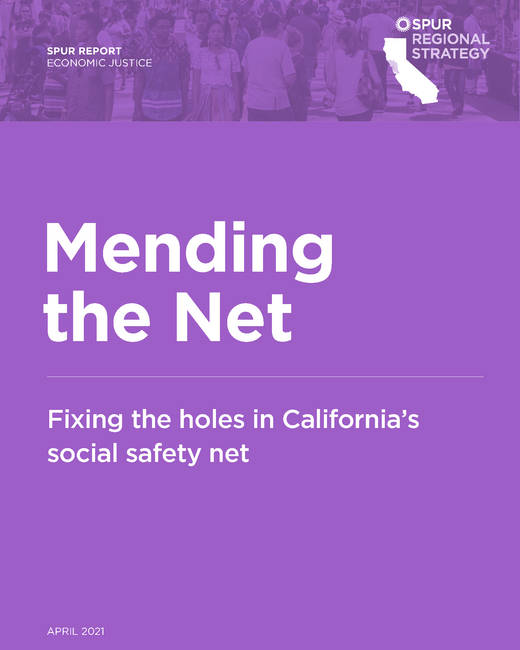 SPUR REPORT
ECONOMIC JUSTICE

SPUR
REGIONAL
STRATEGY

Mending the Net

Fixing the holes in California's social safety net

APRIL 2021